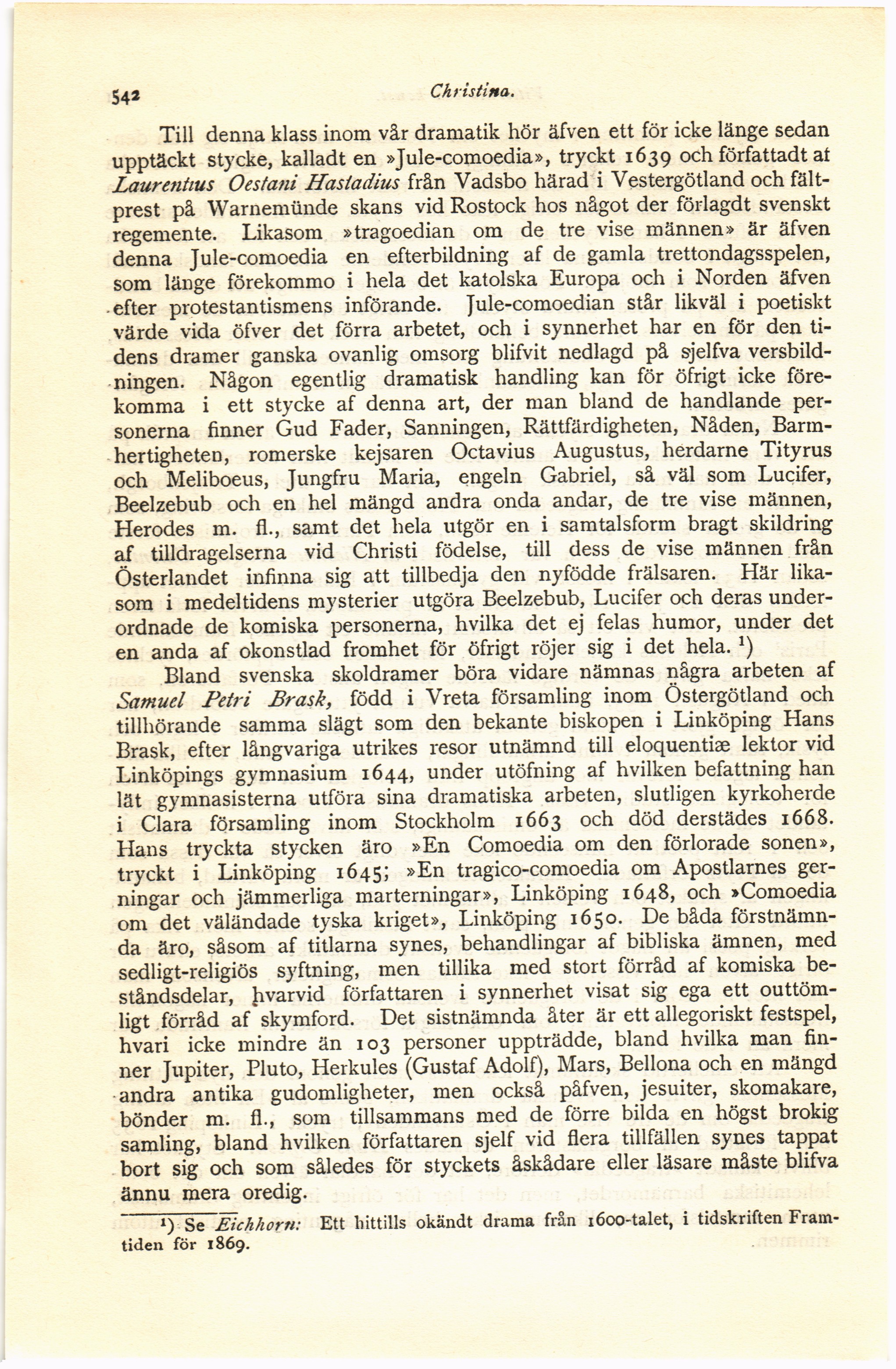 542 Christina.

Till denna klass inom vår dramatik hör äfven ett för icke länge sedan upptäckt stycke, kalladt en »Jule-comoedia», tryckt 1639 och författadt af Laurentius Oestani Hastadius från Vadsbo härad i Vestergötland och fältprest på Warnemünde skans vid Rostock hos något der förlagdt svenskt regemente. Likasom »tragoedian om de tre vise männen» är äfven denna Jule-comoedia en efterbildning af de gamla trettondagsspelen, som länge förekommo i hela det katolska Europa och i Norden äfven efter protestantismens införande. Jule-comoedian står likväl i poetiskt värde vida öfver det förra arbetet, och i synnerhet har en för den tidens dramer ganska ovanlig omsorg blifvit nedlagd på sjelfva versbildningen. Någon egentlig dramatisk handling kan för öfrigt icke förekomma i ett stycke af denna art, der man bland de handlande personerna finner Gud Fader, Sanningen, Rättfärdigheten, Nåden, Barmhertigheten, romerske kejsaren Octavius Augustus, herdarne Tityrus och Meliboeus, Jungfru Maria, engeln Gabriel, så väl som Lucifer, Beelzebub och en hel mängd andra onda andar, de tre vise männen, Herodes m. fl., samt det hela utgör en i samtalsform bragt skildring af tilldragelserna vid Christi födelse, till dess de vise männen från Österlandet infinna sig att tillbedja den nyfödde frälsaren. Här likasom i medeltidens mysterier utgöra Beelzebub, Lucifer och deras underordnade de komiska personerna, hvilka det ej felas humor, under det en anda af okonstlad fromhet för öfrigt röjer sig i det hela. ¹)

Bland svenska skoldramer böra vidare nämnas några arbeten af Samuel Petri Brask, född i Vreta församling inom Östergötland och tillhörande samma slägt som den bekante biskopen i Linköping Hans Brask, efter långvariga utrikes resor utnämnd till eloquentiæ lektor vid Linköpings gymnasium 1644, under utöfning af hvilken befattning han lät gymnasisterna utföra sina dramatiska arbeten, slutligen kyrkoherde i Clara församling inom Stockholm 1663 och död derstädes 1668. Hans tryckta stycken äro »En Comoedia om den förlorade sonen», tryckt i Linköping 1645; »En tragico-comoedia om Apostlarnes gerningar och jämmerliga marterningar», Linköping 1648, och »Comoedia om det väländade tyska kriget», Linköping 1650. De båda förstnämnda äro, såsom af titlarna synes, behandlingar af bibliska ämnen, med sedligt-religiös syftning, men tillika med stort förråd af komiska beståndsdelar, hvarvid författaren i synnerhet visat sig ega ett outtömligt förråd af skymford. Det sistnämnda åter är ett allegoriskt festspel, hvari icke mindre än 103 personer uppträdde, bland hvilka man finner Jupiter, Pluto, Herkules (Gustaf Adolf), Mars, Bellona och en mängd andra antika gudomligheter, men också påfven, jesuiter, skomakare, bönder m. fl., som tillsammans med de förre bilda en högst brokig samling, bland hvilken författaren sjelf vid flera tillfällen synes tappat bort sig och som således för styckets åskådare eller läsare måste blifva ännu mera oredig.

¹) Se Eichhorn: Ett hittills okändt drama från 1600-talet, i tidskriften Framtiden för 1869.